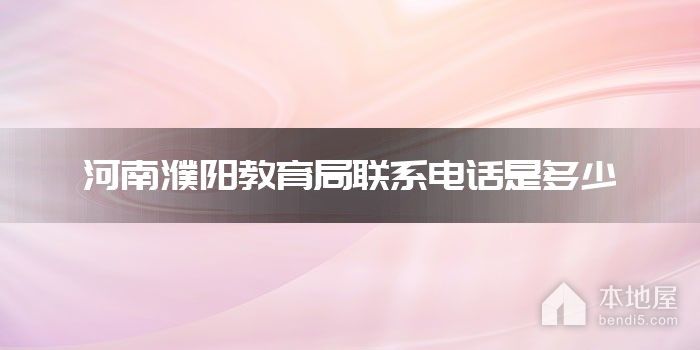 河南濮阳教育局联系电话是多少

本地屋
bendi5.com